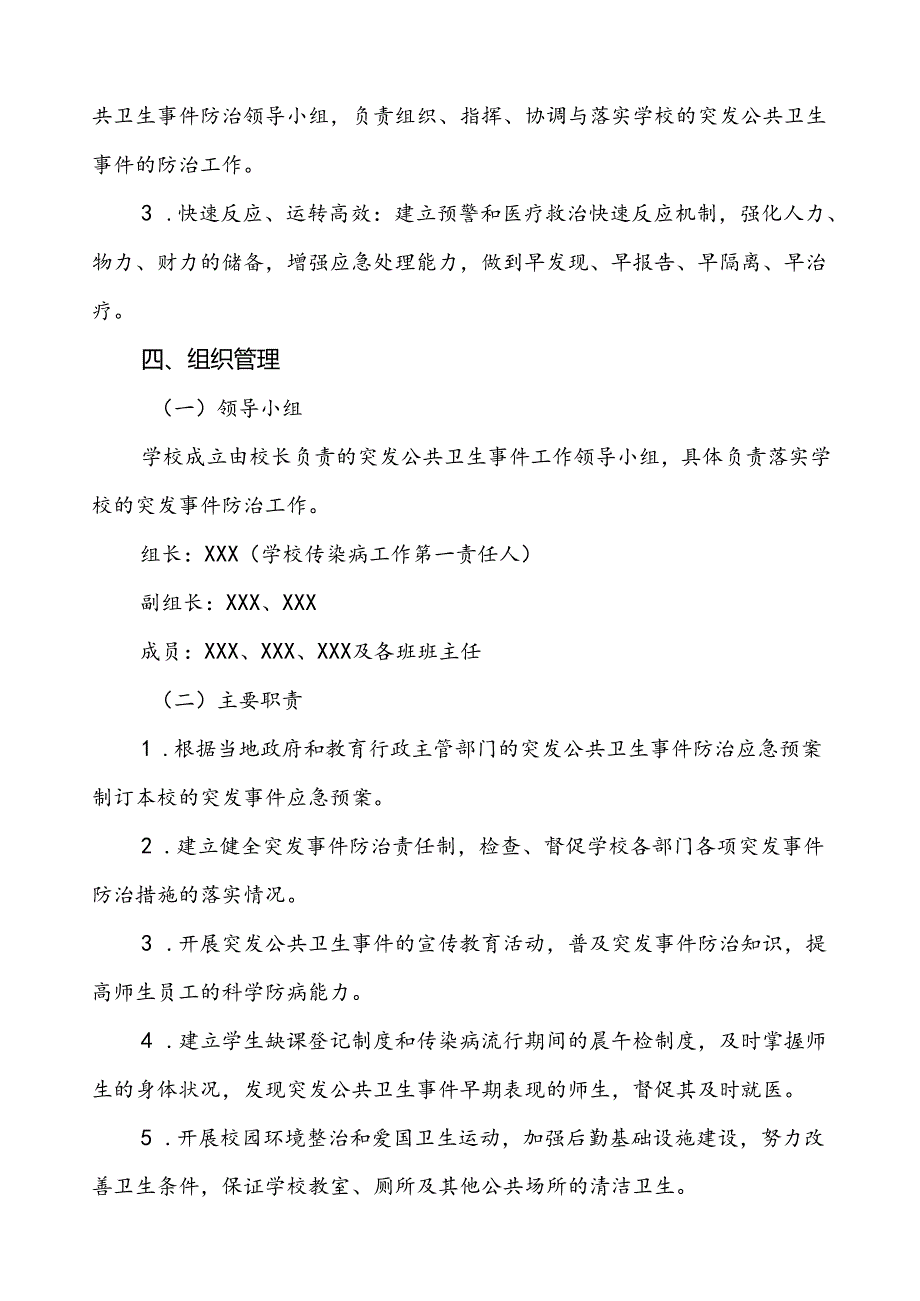 共卫生事件防治领导小组，负责组织、指挥、协调与落实学校的突发公共卫生事件的防治工作。

3．快速反应、运转高效：建立预警和医疗救治快速反应机制，强化人力、物力、财力的储备，增强应急处理能力，做到早发现、早报告、早隔离、早治疗。

四、组织管理

（一）领导小组

学校成立由校长负责的突发公共卫生事件工作领导小组，具体负责落实学校的突发事件防治工作。

组长：XXX（学校传染病工作第一责任人）

副组长：XXX、XXX

成员：XXX、XXX、XXX及各班班主任

（二）主要职责

1．根据当地政府和教育行政主管部门的突发公共卫生事件防治应急预案制订本校的突发事件应急预案。

2．建立健全突发事件防治责任制，检查、督促学校各部门各项突发事件防治措施的落实情况。

3．开展突发公共卫生事件的宣传教育活动，普及突发事件防治知识，提高师生员工的科学防病能力。

4．建立学生缺课登记制度和传染病流行期间的晨午检制度，及时掌握师生的身体状况，发现突发公共卫生事件早期表现的师生，督促其及时就医。

5．开展校园环境整治和爱国卫生运动，加强后勤基础设施建设，努力改善卫生条件，保证学校教室、厕所及其他公共场所的清洁卫生。